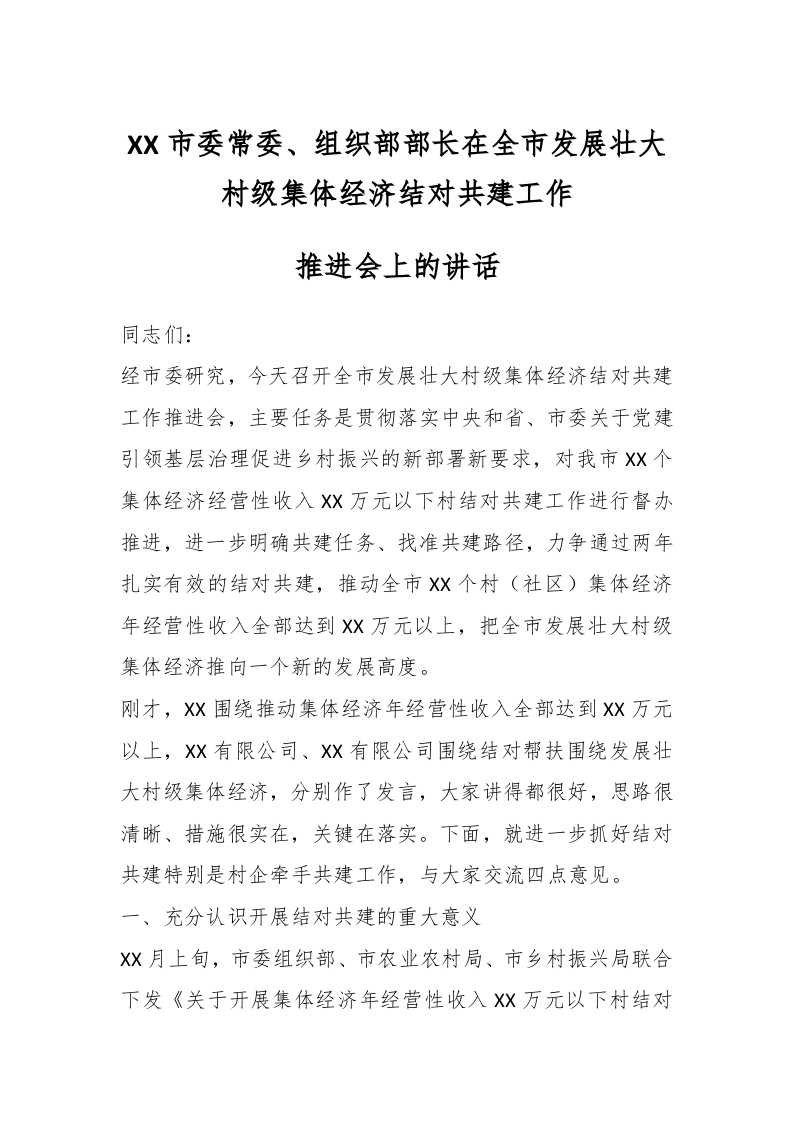 XX 市委常委、组织部部长在全市发展壮大村级集体经济结对共建工作

推进会上的讲话

同志们：

经市委研究，今天召开全市发展壮大村级集体经济结对共建工作推进会，主要任务是贯彻落实中央和省、市委关于党建引领基层治理促进乡村振兴的新部署新要求，对我市 XX 个集体经济经营性收入 XX 万元以下村结对共建工作进行督办推进，进一步明确共建任务、找准共建路径，力争通过两年扎实有效的结对共建，推动全市 XX 个村（社区）集体经济年经营性收入全部达到 XX 万元以上，把全市发展壮大村级集体经济推向一个新的发展高度。

刚才，XX 围绕推动集体经济年经营性收入全部达到 XX 万元以上，XX 有限公司、XX 有限公司围绕结对帮扶围绕发展壮大村级集体经济，分别作了发言，大家讲得都很好，思路很清晰、措施很实在，关键在落实。下面，就进一步抓好结对共建特别是村企牵手共建工作，与大家交流四点意见。

一、充分认识开展结对共建的重大意义

XX 月上旬，市委组织部、市农业农村局、市乡村振兴局联合下发《关于开展集体经济年经营性收入 XX 万元以下村结对